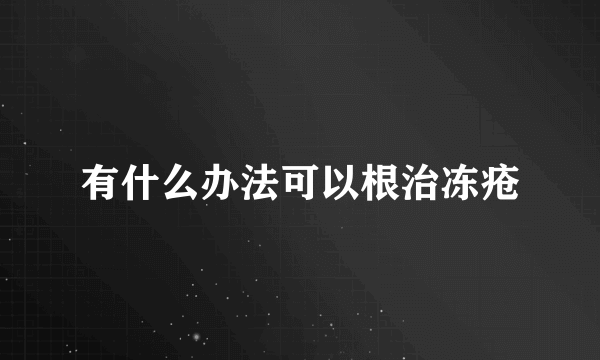 有什么办法可以根治冻疮